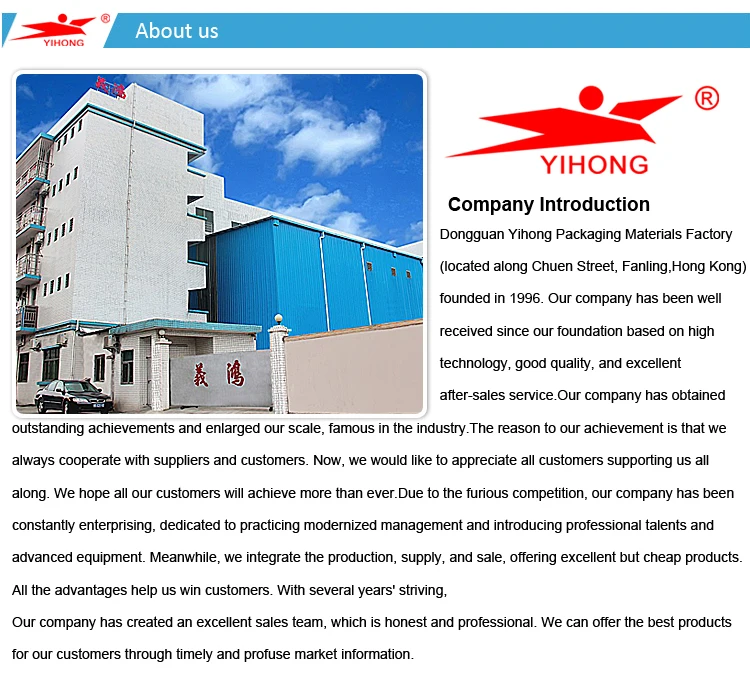 YIHONG ®

About us

義鴻

義鴻

YIHONG ®

Company Introduction

Dongguan Yihong Packaging Materials Factory (located along Chuen Street, Fanling,Hong Kong) founded in 1996. Our company has been well received since our foundation based on high technology, good quality, and excellent after-sales service.Our company has obtained outstanding achievements and enlarged our scale, famous in the industry.The reason to our achievement is that we always cooperate with suppliers and customers. Now, we would like to appreciate all customers supporting us all along. We hope all our customers will achieve more than ever.Due to the furious competition, our company has been constantly enterprising, dedicated to practicing modernized management and introducing professional talents and advanced equipment. Meanwhile, we integrate the production, supply, and sale, offering excellent but cheap products. All the advantages help us win customers. With several years' striving,

Our company has created an excellent sales team, which is honest and professional. We can offer the best products for our customers through timely and profuse market information.